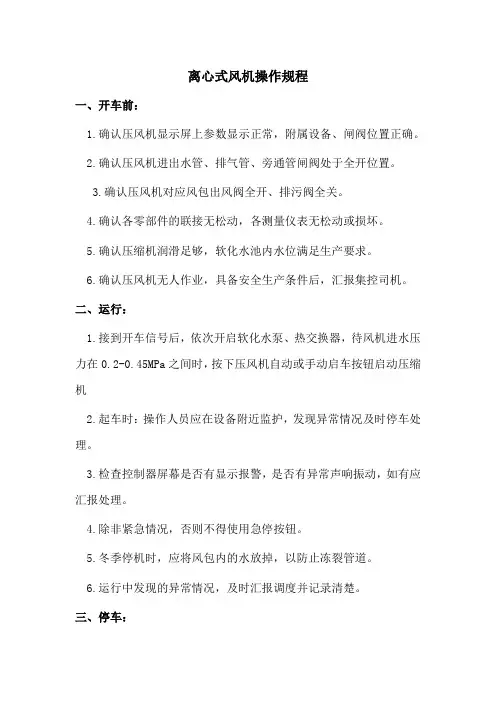 离心式风机操作规程

一、开车前：

1.确认压风机显示屏上参数显示正常，附属设备、闸阀位置正确。

2.确认压风机进出水管、排气管、旁通管闸阀处于全开位置。

3.确认压风机对应风包出风阀全开、排污阀全关。

4.确认各零部件的联接无松动，各测量仪表无松动或损坏。

5.确认压缩机润滑足够，软化水池内水位满足生产要求。

6.确认压风机无人作业，具备安全生产条件后，汇报集控司机。

二、运行：

1.接到开车信号后，依次开启软化水泵、热交换器，待风机进水压力在 0.2-0.45MPa 之间时，按下压风机自动或手动启车按钮启动压缩机

2.起车时：操作人员应在设备附近监护，发现异常情况及时停车处理。

3.检查控制器屏幕是否有显示报警，是否有异常声响振动，如有应汇报处理。

4.除非紧急情况，否则不得使用急停按钮。

5.冬季停机时，应将风包内的水放掉，以防止冻裂管道。

6.运行中发现的异常情况，及时汇报调度并记录清楚。

三、停车：